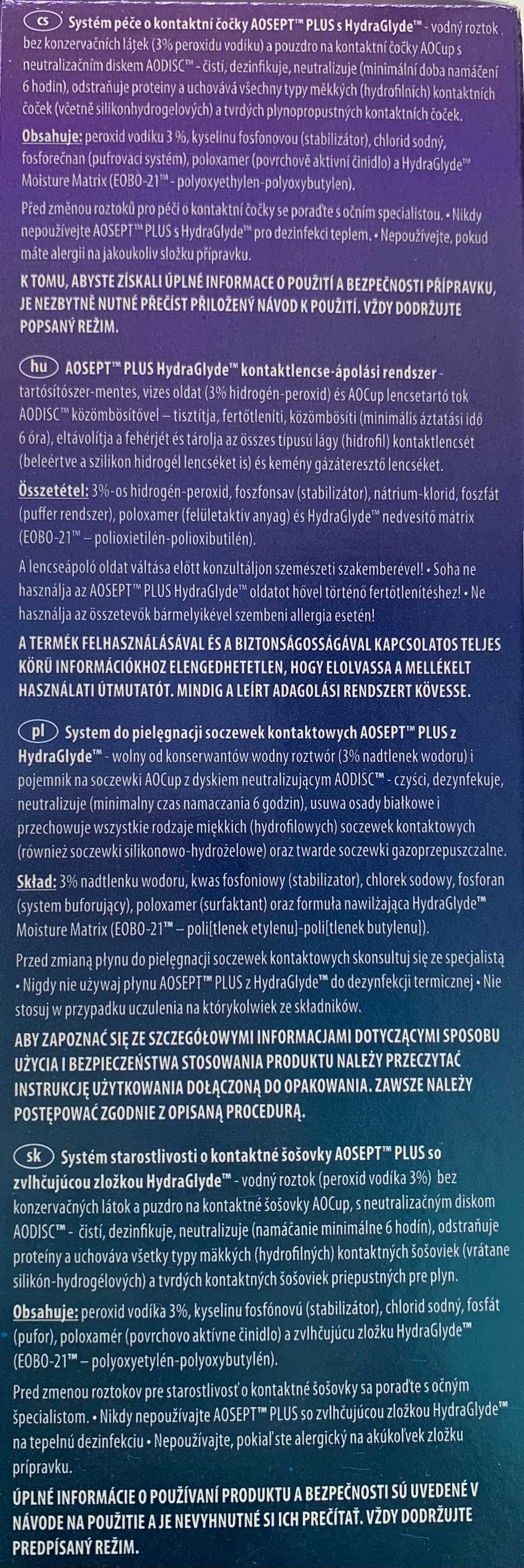 cs Systém péče o kontaktní čočky AOSEPT™ PLUS s HydraGlyde™ - vodný roztok bez konzervačních látek (3% peroxidu vodíku) a pouzdro na kontaktní čočky AOCup s neutralizačním diskem AODISC™ - čistí, dezinfikuje, neutralizuje (minimální doba namáčení 6 hodin), odstraňuje proteiny a uchovává všechny typy měkkých (hydrofilních) kontaktních čoček (včetně silikonhydrogelových) a tvrdých plynopropustných kontaktních čoček.

Obsahuje: peroxid vodíku 3 %, kyselinu fosfonovou (stabilizátor), chlorid sodný, fosforečnan (pufrovací systém), poloxamer (povrchově aktivní činidlo) a HydraGlyde™ Moisture Matrix (EOBO-21™ - polyoxyethylen-polyoxybutylen).

Před změnou roztoků pro péči o kontaktní čočky se poraďte s očním specialistou. • Nikdy nepoužívejte AOSEPT™ PLUS s HydraGlyde™ pro dezinfekci teplem. • Nepoužívejte, pokud máte alergii na jakoukoliv složku přípravku.

K TOMU, ABYSTE ZÍSKALI ÚPLNÉ INFORMACE O POUŽITÍ A BEZPEČNOSTI PŘÍPRAVKU, JE NEZBYTNĚ NUTNÉ PŘEČÍST PŘILOŽENÝ NÁVOD K POUŽITÍ. VŽDY DODRŽUJTE POPSANÝ REŽIM.

hu AOSEPT™ PLUS HydraGlyde™ kontaktlencse-ápolási rendszer - tartósítószer-mentes, vizes oldat (3% hidrogén-peroxid) és AOCup lencsetartó tok AODISC™ közömbösítővel – tisztítja, fertőtleníti, közömbösíti (minimális áztatási idő 6 óra), eltávolítja a fehérjét és tárolja az összes típusú lágy (hidrofil) kontaktlencsét (beleértve a szilikon hidrogél lencséket is) és kemény gázáteresztő lencséket.

Összetétel: 3%-os hidrogén-peroxid, foszfonsav (stabilizátor), nátrium-klorid, foszfát (puffer rendszer), poloxamer (felületaktív anyag) és HydraGlyde™ nedvesítő mátrix (EOBO-21™ – polioxietilén-polioxibutilén).

A lencseápoló oldat váltása előtt konzultáljon szemészeti szakemberével! • Soha ne használja az AOSEPT™ PLUS HydraGlyde™ oldatot hővel történő fertőtlenítéshez! • Ne használja az összetevők bármelyikével szembeni allergia esetén!

A TERMÉK FELHASZNÁLÁSÁVAL ÉS A BIZTONSÁGOSSÁGÁVAL KAPCSOLATOS TELJES KÖRŰ INFORMÁCIÓKHOZ ELENGEDHETETLEN, HOGY ELOLVASSA A MELLÉKELT HASZNÁLATI ÚTMUTATÓT. MINDIG A LEÍRT ADAGOLÁSI RENDSZERT KÖVESSE.

pl System do pielęgnacji soczewek kontaktowych AOSEPT™ PLUS z HydraGlyde™ - wolny od konserwantów wodny roztwór (3% nadtlenek wodoru) i pojemnik na soczewki AOCup z dyskiem neutralizującym AODISC™ - czyści, dezynfekuje, neutralizuje (minimalny czas namaczania 6 godzin), usuwa osady białkowe i przechowuje wszystkie rodzaje miękkich (hydrofilowych) soczewek kontaktowych (również soczewki silikonowo-hydrożelowe) oraz twarde soczewki gazoprzepuszczalne.

Skład: 3% nadtlenku wodoru, kwas fosfoniowy (stabilizator), chlorek sodowy, fosforan (system buforujący), poloxamer (surfaktant) oraz formuła nawilżająca HydraGlyde™ Moisture Matrix (EOBO-21™ – poli[tlenek etylenu]-poli[tlenek butylenu]).

Przed zmianą płynu do pielęgnacji soczewek kontaktowych skonsultuj się ze specjalistą • Nigdy nie używaj płynu AOSEPT™ PLUS z HydraGlyde™ do dezynfekcji termicznej • Nie stosuj w przypadku uczulenia na którykolwiek ze składników.

ABY ZAPOZNAĆ SIĘ ZE SZCZEGÓŁOWYMI INFORMACJAMI DOTYCZĄCYMI SPOSOBU UŻYCIA I BEZPIECZEŃSTWA STOSOWANIA PRODUKTU NALEŻY PRZECZYTAĆ INSTRUKCJĘ UŻYTKOWANIA DOŁĄCZONĄ DO OPAKOWANIA. ZAWSZE NALEŻY POSTĘPOWAĆ ZGODNIE Z OPISANĄ PROCEDURĄ.

sk Systém starostlivosti o kontaktné šošovky AOSEPT™ PLUS so zvlhčujúcou zložkou HydraGlyde™ - vodný roztok (peroxid vodíka 3%) bez konzervačných látok a puzdro na kontaktné šošovky AOCup, s neutralizačným diskom AODISC™ - čistí, dezinfikuje, neutralizuje (namáčanie minimálne 6 hodín), odstraňuje proteíny a uchováva všetky typy mäkkých (hydrofilných) kontaktných šošoviek (vrátane silikón-hydrogélových) a tvrdých kontaktných šošoviek priepustných pre plyn.

Obsahuje: peroxid vodíka 3%, kyselinu fosfónovú (stabilizátor), chlorid sodný, fosfát (pufor), poloxamér (povrchovo aktívne činidlo) a zvlhčujúcu zložku HydraGlyde™ (EOBO-21™ – polyoxyetylén-polyoxybutylén).

Pred zmenou roztokov pre starostlivosť o kontaktné šošovky sa poraďte s očným špecialistom. • Nikdy nepoužívajte AOSEPT™ PLUS so zvlhčujúcou zložkou HydraGlyde™ na tepelnú dezinfekciu • Nepoužívajte, pokiaľ ste alergický na akúkoľvek zložku prípravku.

ÚPLNÉ INFORMÁCIE O POUŽÍVANÍ PRODUKTU A BEZPEČNOSTI SÚ UVEDENÉ V NÁVODE NA POUŽITIE A JE NEVYHNUTNÉ SI ICH PREČÍTAŤ. VŽDY DODRŽUJTE PREDPÍSANÝ REŽIM.